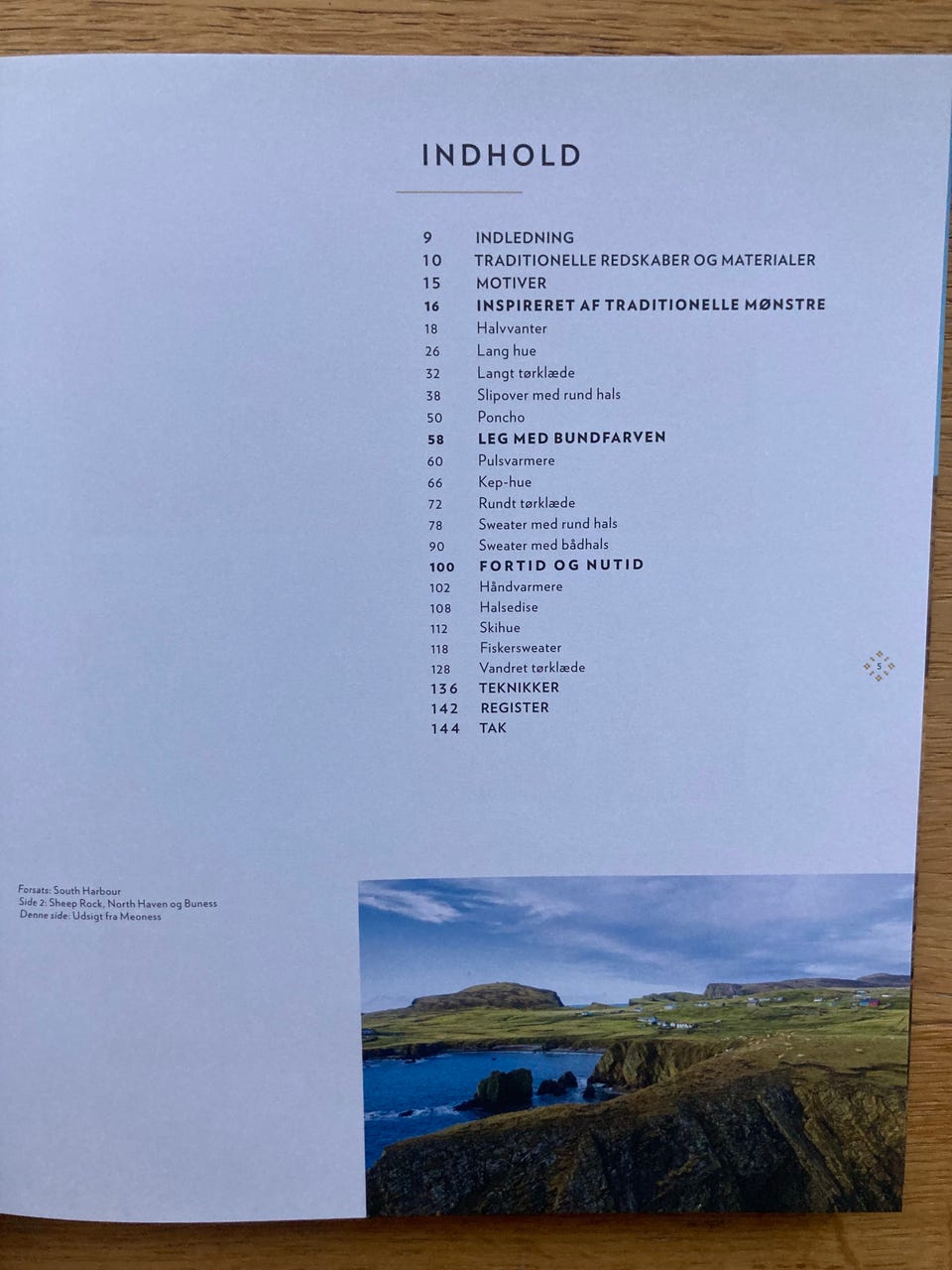 INDHOLD

9 INDLEDNING
10 TRADITIONELLE REDSKABER OG MATERIALER
15 MOTIVER
16 INSPIRERET AF TRADITIONELLE MØNSTRE
18 Halvvanter
26 Lang hue
32 Langt tørklæde
38 Slipover med rund hals
50 Poncho
58 LEG MED BUNDFARVEN
60 Pulsvarmere
66 Kep-hue
72 Rundt tørklæde
78 Sweater med rund hals
90 Sweater med bådhals
100 FORTID OG NUTID
102 Håndvarmere
108 Halsedise
112 Skihue
118 Fiskersweater
128 Vandret tørklæde
136 TEKNIKKER
142 REGISTER
144 TAK

5

Forsats: South Harbour
Side 2: Sheep Rock, North Haven og Buness
Denne side: Udsigt fra Meoness